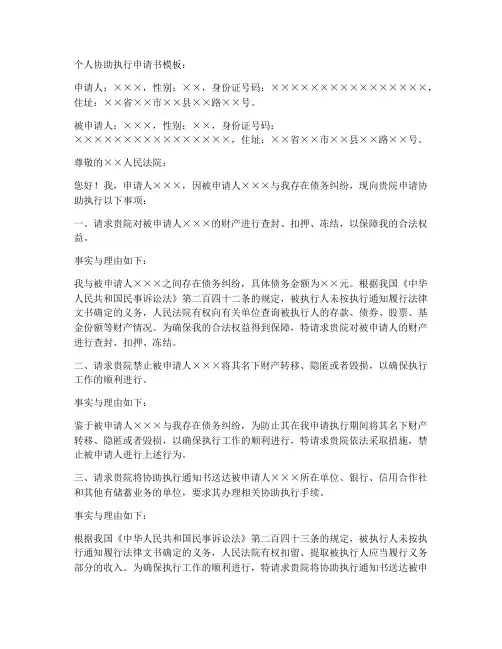 个人协助执行申请书模板：

申请人：×××，性别：××，身份证号码：××××××××××××××××，住址：××省××市××县××路××号。

被申请人：×××，性别：××，身份证号码：××××××××××××××××，住址：××省××市××县××路××号。

尊敬的××人民法院：

您好！我，申请人×××，因被申请人×××与我存在债务纠纷，现向贵院申请协助执行以下事项：

一、请求贵院对被申请人×××的财产进行查封、扣押、冻结，以保障我的合法权益。

事实与理由如下：

我与被申请人×××之间存在债务纠纷，具体债务金额为××元。根据我国《中华人民共和国民事诉讼法》第二百四十二条的规定，被执行人未按执行通知履行法律文书确定的义务，人民法院有权向有关单位查询被执行人的存款、债券、股票、基金份额等财产情况。为确保我的合法权益得到保障，特请求贵院对被申请人的财产进行查封、扣押、冻结。

二、请求贵院禁止被申请人×××将其名下财产转移、隐匿或者毁损，以确保执行工作的顺利进行。

事实与理由如下：

鉴于被申请人×××与我存在债务纠纷，为防止其在我申请执行期间将其名下财产转移、隐匿或者毁损，以确保执行工作的顺利进行，特请求贵院依法采取措施，禁止被申请人进行上述行为。

三、请求贵院将协助执行通知书送达被申请人×××所在单位、银行、信用合作社和其他有储蓄业务的单位，要求其办理相关协助执行手续。

事实与理由如下：

根据我国《中华人民共和国民事诉讼法》第二百四十三条的规定，被执行人未按执行通知履行法律文书确定的义务，人民法院有权扣留、提取被执行人应当履行义务部分的收入。为确保执行工作的顺利进行，特请求贵院将协助执行通知书送达被申